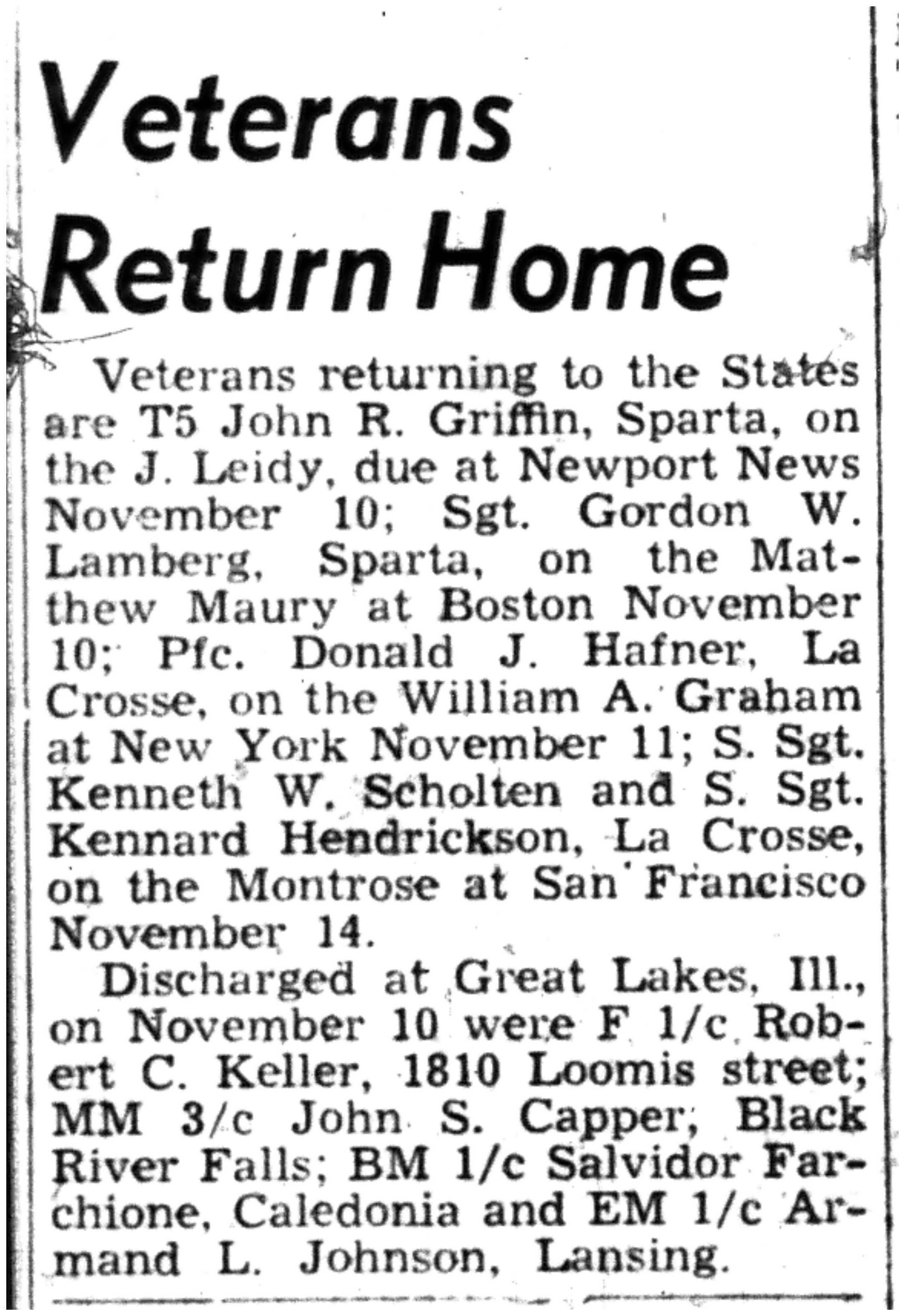 Veterans Return Home

Veterans returning to the States are T5 John R. Griffin, Sparta, on the J. Leidy, due at Newport News November 10; Sgt. Gordon W. Lamberg, Sparta, on the Matthew Maury at Boston November 10; Pfc. Donald J. Hafner, La Crosse, on the William A. Graham at New York November 11; S. Sgt. Kenneth W. Scholten and S. Sgt. Kennard Hendrickson, La Crosse, on the Montrose at San Francisco November 14.

Discharged at Great Lakes, Ill., on November 10 were F 1/c Robert C. Keller, 1810 Loomis street; MM 3/c John S. Capper, Black River Falls; BM 1/c Salvidor Farchione, Caledonia and EM 1/c Armand L. Johnson, Lansing.